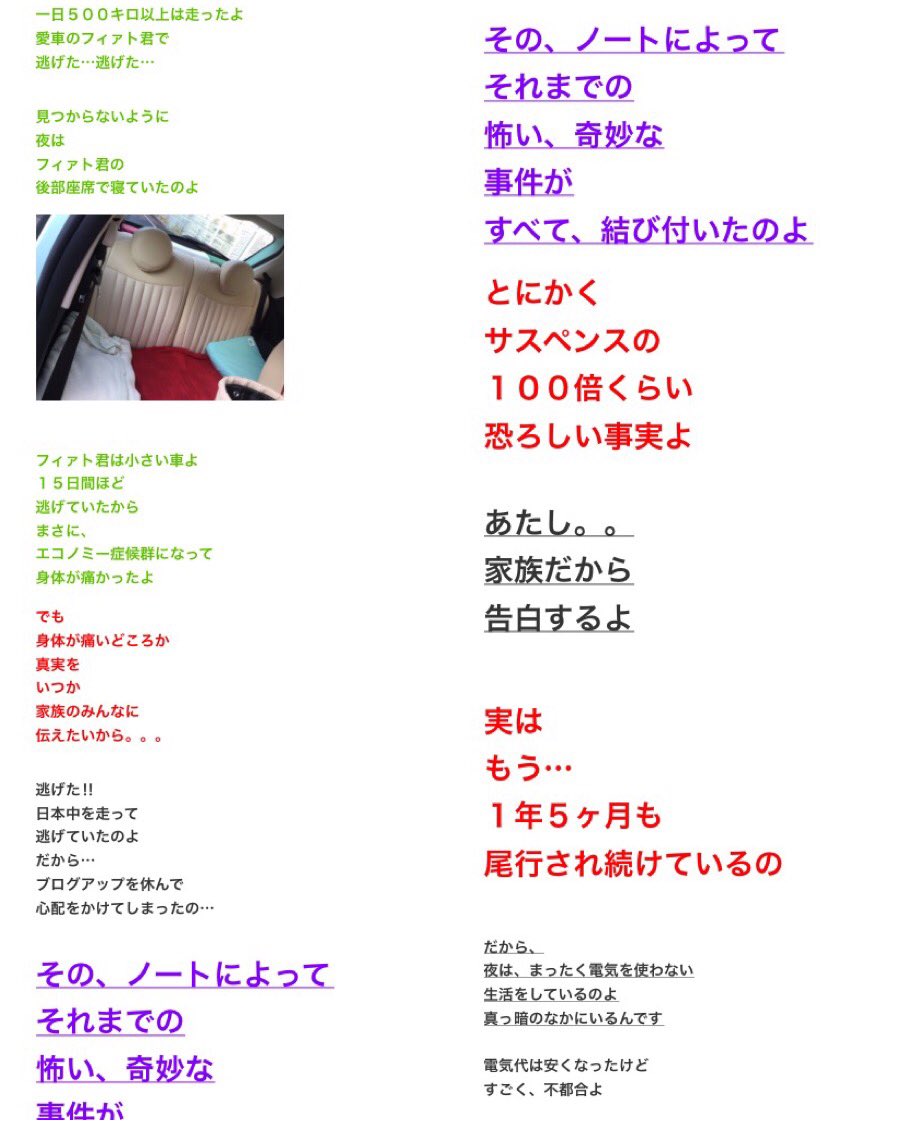 一日５００キロ以上は走ったよ
愛車のフィアト君で
逃げた…逃げた…

見つからないように
夜は
フィアト君の
後部座席で寝ていたのよ

フィアト君は小さい車よ
１５日間ほど
逃げていたから
まさに、
エコノミー症候群になって
身体が痛かったよ

でも
身体が痛いどころか
真実を
いつか
家族のみんなに
伝えたいから。。。

逃げた!!
日本中を走って
逃げていたのよ
だから…
ブログアップを休んで
心配をかけてしまったの…

その、ノートによって
それまでの
怖い、奇妙な
事件が

その、ノートによって
それまでの
怖い、奇妙な
事件が
すべて、結び付いたのよ

とにかく
サスペンスの
１００倍くらい
恐ろしい事実よ

あたし。。
家族だから
告白するよ

実は
もう…
１年５ヶ月も
尾行され続けているの

だから、
夜は、まったく電気を使わない
生活をしているのよ
真っ暗のなかにいるんです

電気代は安くなったけど
すごく、不都合よ